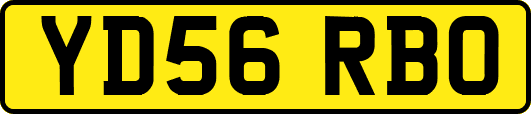 YD56 RBO